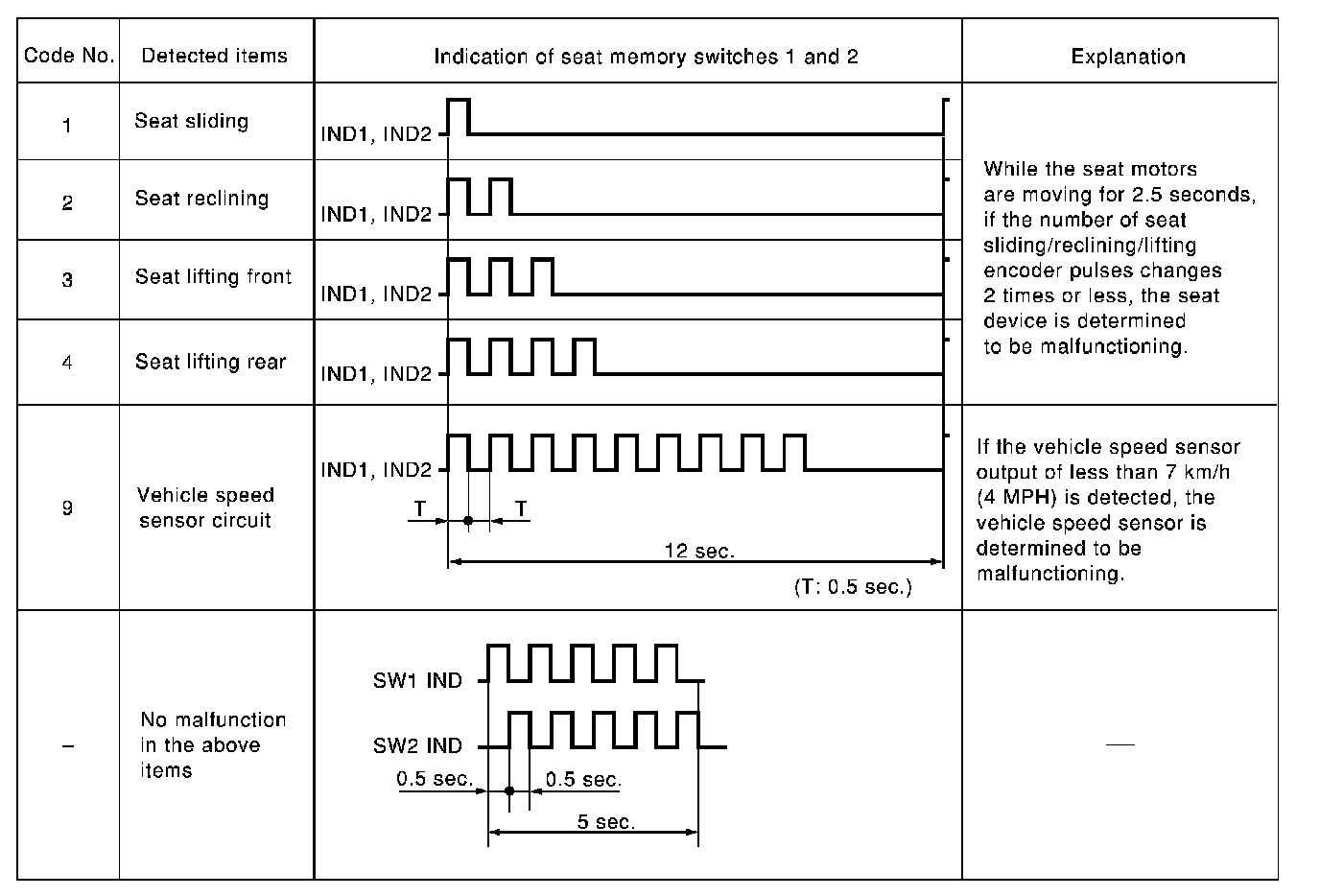 | Code No. | Detected items | Indication of seat memory switches 1 and 2 | Explanation |
|---|---|---|---|
| 1 | Seat sliding | IND1, IND2 | While the seat motors are moving for 2.5 seconds, if the number of seat sliding/reclining/lifting encoder pulses changes 2 times or less, the seat device is determined to be malfunctioning. |
| 2 | Seat reclining | IND1, IND2 | |
| 3 | Seat lifting front | IND1, IND2 | |
| 4 | Seat lifting rear | IND1, IND2 | |
| 9 | Vehicle speed sensor circuit | IND1, IND2 T T 12 sec. (T: 0.5 sec.) | If the vehicle speed sensor output of less than 7 km/h (4 MPH) is detected, the vehicle speed sensor is determined to be malfunctioning. |
| – | No malfunction in the above items | SW1 IND SW2 IND 0.5 sec. 0.5 sec. 5 sec. | — |